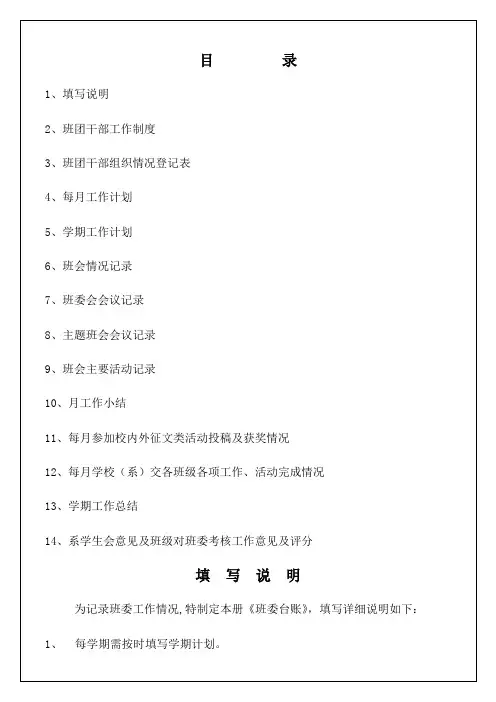 目　　录

1、填写说明

2、班团干部工作制度

3、班团干部组织情况登记表

4、每月工作计划

5、学期工作计划

6、班会情况记录

7、班委会会议记录

8、主题班会会议记录

9、班会主要活动记录

10、月工作小结

11、每月参加校内外征文类活动投稿及获奖情况

12、每月学校（系）交各班级各项工作、活动完成情况

13、学期工作总结

14、系学生会意见及班级对班委考核工作意见及评分

填 写 说 明

为记录班委工作情况,特制定本册《班委台账》，填写详细说明如下：

1、 每学期需按时填写学期计划。